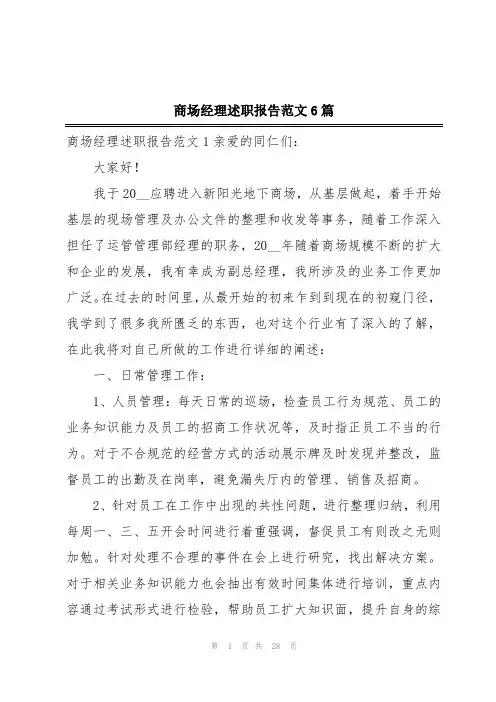 商场经理述职报告范文6篇

商场经理述职报告范文1亲爱的同仁们：

大家好！

我于20__应聘进入新阳光地下商场，从基层做起，着手开始基层的现场管理及办公文件的整理和收发等事务，随着工作深入担任了运管管理部经理的职务，20__年随着商场规模不断的扩大和企业的发展，我有幸成为副总经理，我所涉及的业务工作更加广泛。在过去的时间里，从最开始的初来乍到到现在的初窥门径，我学到了很多我所匮乏的东西，也对这个行业有了深入的了解，在此我将对自己所做的工作进行详细的阐述：

一、日常管理工作：

1、人员管理：每天日常的巡场，检查员工行为规范、员工的业务知识能力及员工的招商工作状况等，及时指正员工不当的行为。对于不合规范的经营方式的活动展示牌及时发现并整改，监督员工的出勤及在岗率，避免漏失厅内的管理、销售及招商。

2、针对员工在工作中出现的共性问题，进行整理归纳，利用每周一、三、五开会时间进行着重强调，督促员工有则改之无则加勉。针对处理不合理的事件在会上进行研究，找出解决方案。对于相关业务知识能力也会抽出有效时间集体进行培训，重点内容通过考试形式进行检验，帮助员工扩大知识面，提升自身的综

第 1 页 共 28 页